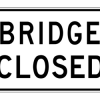 BRIDGE
CLOSED